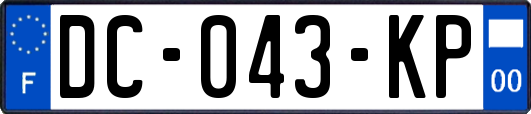 F
DC-043-KP
00